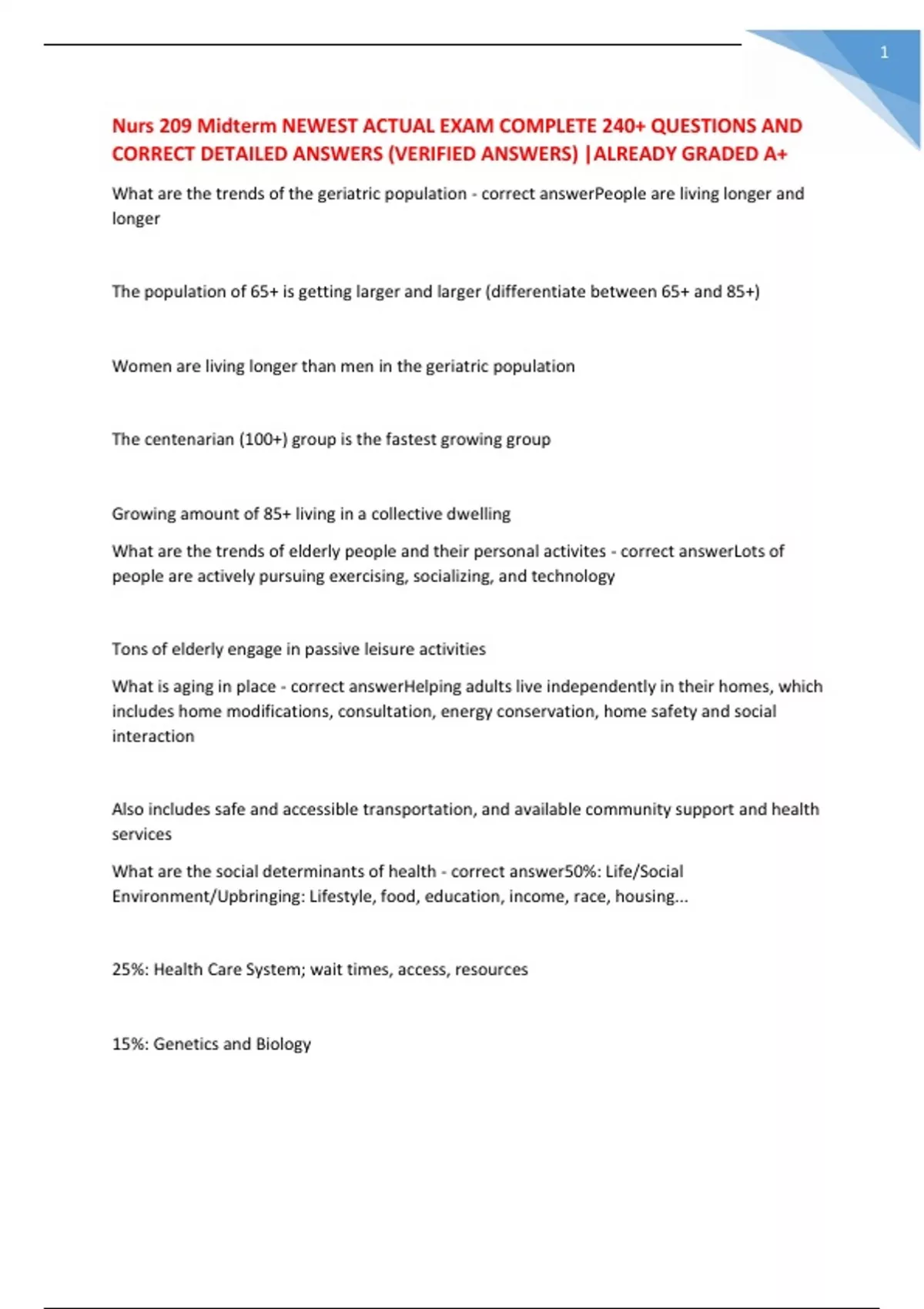 1

Nurs 209 Midterm NEWEST ACTUAL EXAM COMPLETE 240+ QUESTIONS AND CORRECT DETAILED ANSWERS (VERIFIED ANSWERS) |ALREADY GRADED A+

What are the trends of the geriatric population - correct answerPeople are living longer and longer

The population of 65+ is getting larger and larger (differentiate between 65+ and 85+)

Women are living longer than men in the geriatric population

The centenarian (100+) group is the fastest growing group

Growing amount of 85+ living in a collective dwelling

What are the trends of elderly people and their personal activites - correct answerLots of people are actively pursuing exercising, socializing, and technology

Tons of elderly engage in passive leisure activities

What is aging in place - correct answerHelping adults live independently in their homes, which includes home modifications, consultation, energy conservation, home safety and social interaction

Also includes safe and accessible transportation, and available community support and health services

What are the social determinants of health - correct answer50%: Life/Social Environment/Upbringing: Lifestyle, food, education, income, race, housing...

25%: Health Care System; wait times, access, resources

15%: Genetics and Biology